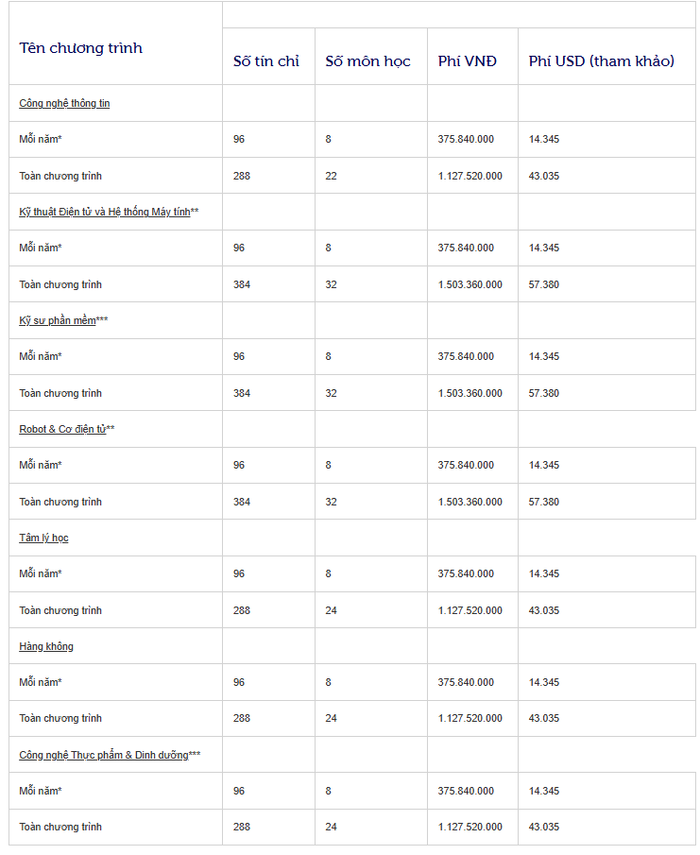 | Tên chương trình | Số tín chỉ | Số môn học | Phí VNĐ | Phí USD (tham khảo) |
|---|---|---|---|---|
| Công nghệ thông tin | | | | |
| Mỗi năm* | 96 | 8 | 375.840.000 | 14.345 |
| Toàn chương trình | 288 | 22 | 1.127.520.000 | 43.035 |
| Kỹ thuật Điện tử và Hệ thống Máy tính** | | | | |
| Mỗi năm* | 96 | 8 | 375.840.000 | 14.345 |
| Toàn chương trình | 384 | 32 | 1.503.360.000 | 57.380 |
| Kỹ sư phần mềm*** | | | | |
| Mỗi năm* | 96 | 8 | 375.840.000 | 14.345 |
| Toàn chương trình | 384 | 32 | 1.503.360.000 | 57.380 |
| Robot & Cơ điện tử** | | | | |
| Mỗi năm* | 96 | 8 | 375.840.000 | 14.345 |
| Toàn chương trình | 384 | 32 | 1.503.360.000 | 57.380 |
| Tâm lý học | | | | |
| Mỗi năm* | 96 | 8 | 375.840.000 | 14.345 |
| Toàn chương trình | 288 | 24 | 1.127.520.000 | 43.035 |
| Hàng không | | | | |
| Mỗi năm* | 96 | 8 | 375.840.000 | 14.345 |
| Toàn chương trình | 288 | 24 | 1.127.520.000 | 43.035 |
| Công nghệ Thực phẩm & Dinh dưỡng*** | | | | |
| Mỗi năm* | 96 | 8 | 375.840.000 | 14.345 |
| Toàn chương trình | 288 | 24 | 1.127.520.000 | 43.035 |